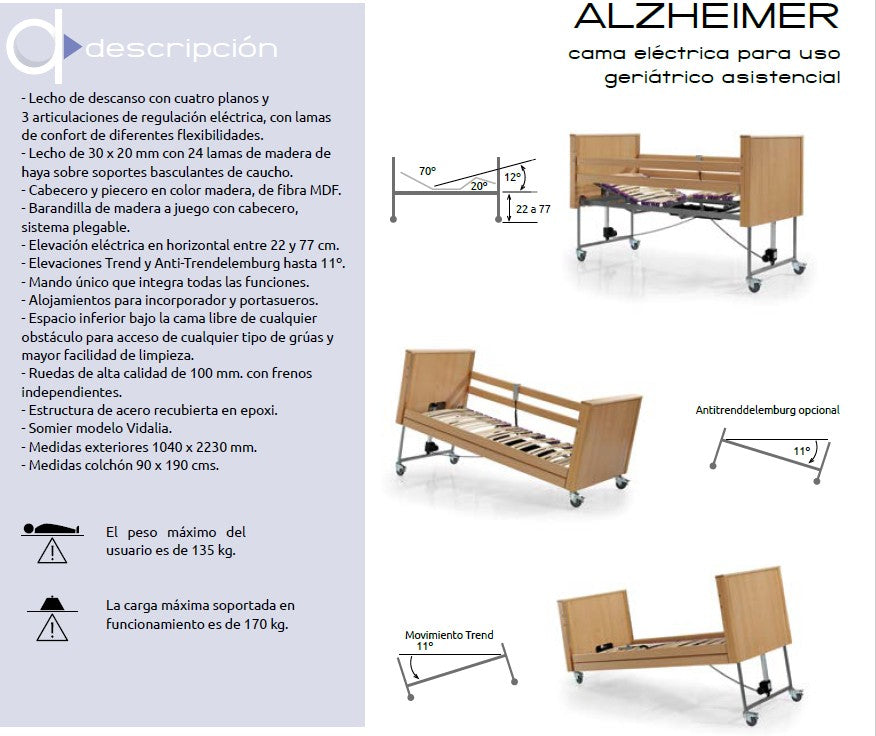 descripción

- Lecho de descanso con cuatro planos y 3 articulaciones de regulación eléctrica, con lamas de confort de diferentes flexibilidades.
- Lecho de 30 x 20 mm con 24 lamas de madera de haya sobre soportes basculantes de caucho.
- Cabecero y piecero en color madera, de fibra MDF.
- Barandilla de madera a juego con cabecero, sistema plegable.
- Elevación eléctrica en horizontal entre 22 y 77 cm.
- Elevaciones Trend y Anti-Trendelemburg hasta 11°.
- Mando único que integra todas las funciones.
- Alojamientos para incorporador y portasueros.
- Espacio inferior bajo la cama libre de cualquier obstáculo para acceso de cualquier tipo de grúas y mayor facilidad de limpieza.
- Ruedas de alta calidad de 100 mm. con frenos independientes.
- Estructura de acero recubierta en epoxi.
- Somier modelo Vidalia.
- Medidas exteriores 1040 x 2230 mm.
- Medidas colchón 90 x 190 cms.

El peso máximo del usuario es de 135 kg.

La carga máxima soportada en funcionamiento es de 170 kg.

ALZHEIMER

cama eléctrica para uso geriátrico asistencial

70°
20°
12°
22 a 77

Antitrenddelemburg opcional
11°

Movimiento Trend
11°